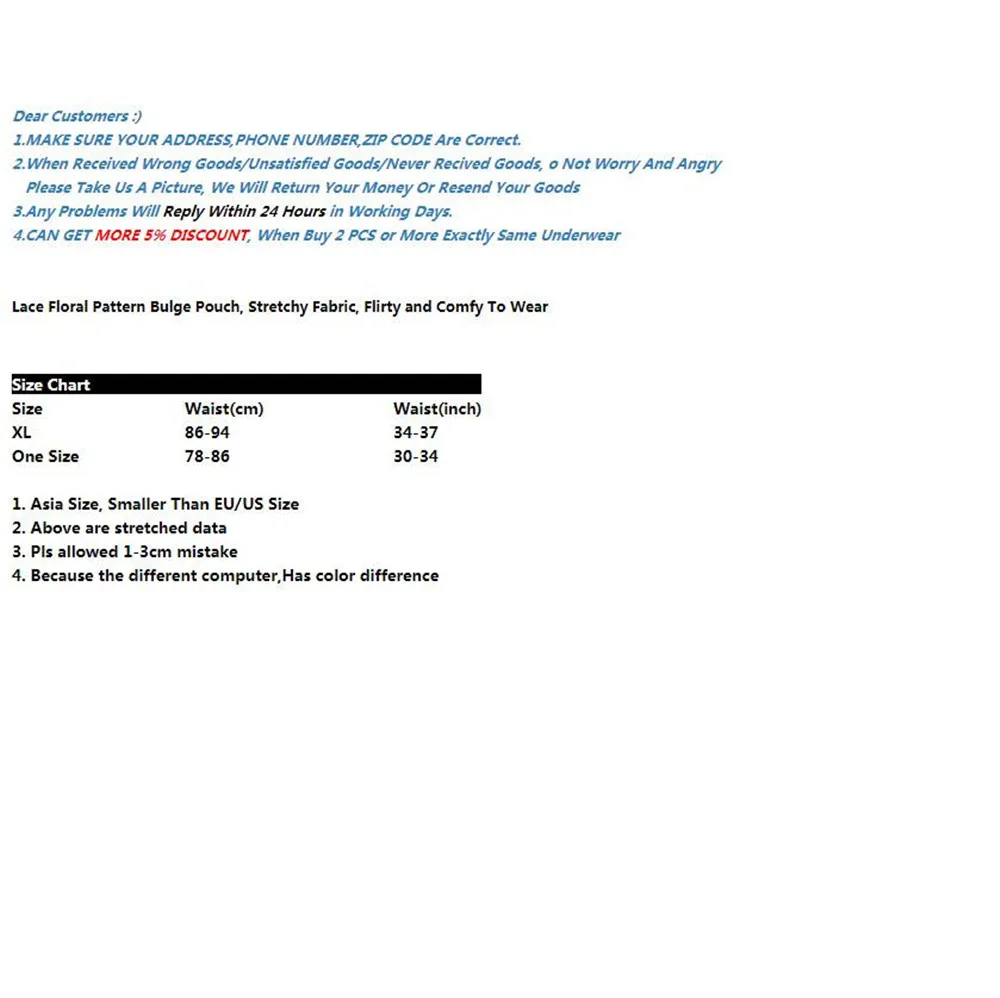 Dear Customers :)
1.MAKE SURE YOUR ADDRESS,PHONE NUMBER,ZIP CODE Are Correct.
2.When Received Wrong Goods/Unsatisfied Goods/Never Recived Goods, o Not Worry And Angry
Please Take Us A Picture, We Will Return Your Money Or Resend Your Goods
3.Any Problems Will Reply Within 24 Hours in Working Days.
4.CAN GET MORE 5% DISCOUNT, When Buy 2 PCS or More Exactly Same Underwear

Lace Floral Pattern Bulge Pouch, Stretchy Fabric, Flirty and Comfy To Wear

Size Chart

| Size | Waist(cm) | Waist(inch) |
|---|---|---|
| XL | 86-94 | 34-37 |
| One Size | 78-86 | 30-34 |

1. Asia Size, Smaller Than EU/US Size
2. Above are stretched data
3. Pls allowed 1-3cm mistake
4. Because the different computer,Has color difference